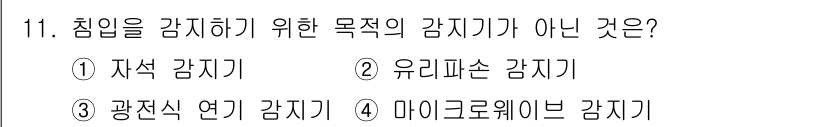 11. 침입을 감지하기 위한 목적의 감지기가 아닌 것은?

① 자석 감지기 ② 유리파손 감지기

③ 광전식 연기 감지기 ④ 마이크로웨이브 감지기